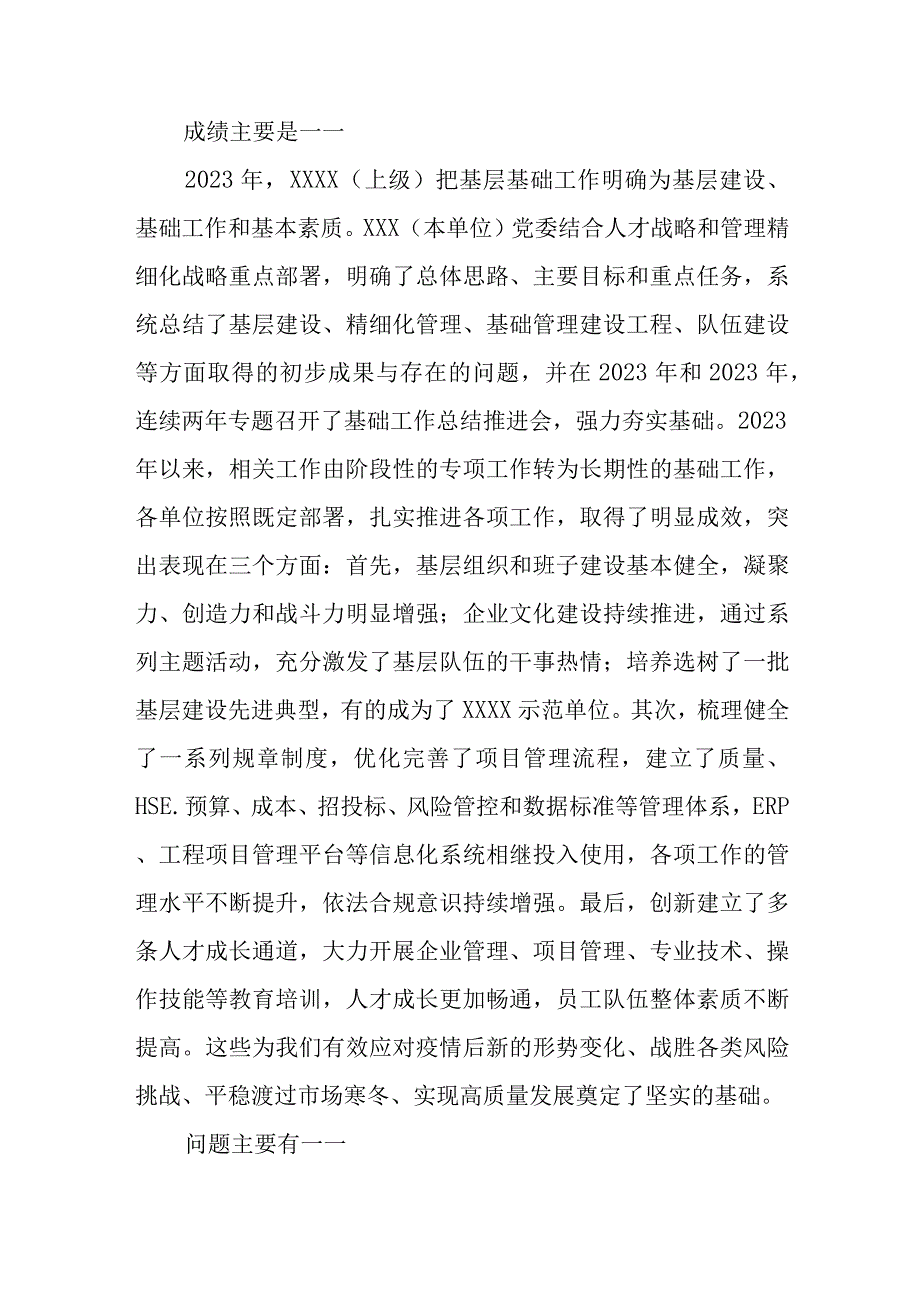 成绩主要是一一

2023年，XXXX（上级）把基层基础工作明确为基层建设、基础工作和基本素质。XXX（本单位）党委结合人才战略和管理精细化战略重点部署，明确了总体思路、主要目标和重点任务，系统总结了基层建设、精细化管理、基础管理建设工程、队伍建设等方面取得的初步成果与存在的问题，并在2023年和2023年，连续两年专题召开了基础工作总结推进会，强力夯实基础。2023年以来，相关工作由阶段性的专项工作转为长期性的基础工作，各单位按照既定部署，扎实推进各项工作，取得了明显成效，突出表现在三个方面：首先，基层组织和班子建设基本健全，凝聚力、创造力和战斗力明显增强；企业文化建设持续推进，通过系列主题活动，充分激发了基层队伍的干事热情；培养选树了一批基层建设先进典型，有的成为了XXXX示范单位。其次，梳理健全了一系列规章制度，优化完善了项目管理流程，建立了质量、HSE.预算、成本、招投标、风险管控和数据标准等管理体系，ERP、工程项目管理平台等信息化系统相继投入使用，各项工作的管理水平不断提升，依法合规意识持续增强。最后，创新建立了多条人才成长通道，大力开展企业管理、项目管理、专业技术、操作技能等教育培训，人才成长更加畅通，员工队伍整体素质不断提高。这些为我们有效应对疫情后新的形势变化、战胜各类风险挑战、平稳渡过市场寒冬、实现高质量发展奠定了坚实的基础。

问题主要有一一